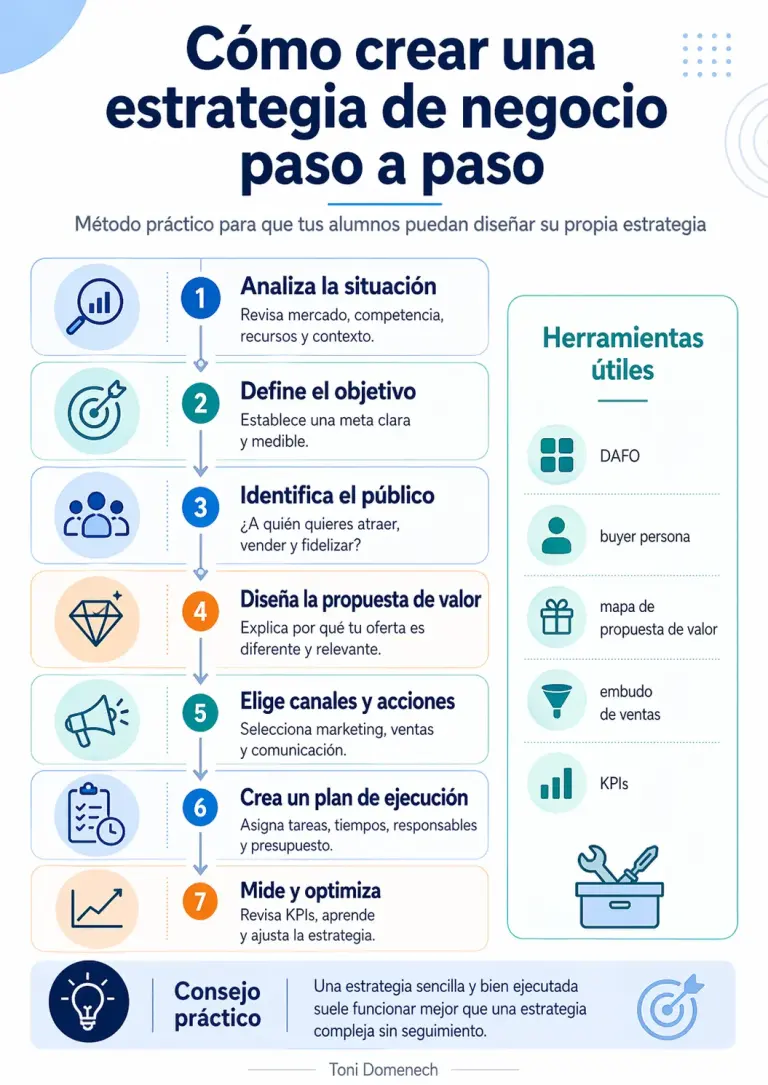 Cómo crear una estrategia de negocio paso a paso

Método práctico para que tus alumnos puedan diseñar su propia estrategia

1 Analiza la situación
Revisa mercado, competencia, recursos y contexto.

2 Define el objetivo
Establece una meta clara y medible.

3 Identifica el público
¿A quién quieres atraer, vender y fidelizar?

4 Diseña la propuesta de valor
Explica por qué tu oferta es diferente y relevante.

5 Elige canales y acciones
Selecciona marketing, ventas y comunicación.

6 Crea un plan de ejecución
Asigna tareas, tiempos, responsables y presupuesto.

7 Mide y optimiza
Revisa KPIs, aprende y ajusta la estrategia.

Herramientas útiles

DAFO

buyer persona

mapa de propuesta de valor

embudo de ventas

KPIs

Consejo práctico

Una estrategia sencilla y bien ejecutada suele funcionar mejor que una estrategia compleja sin seguimiento.

Toni Domenech